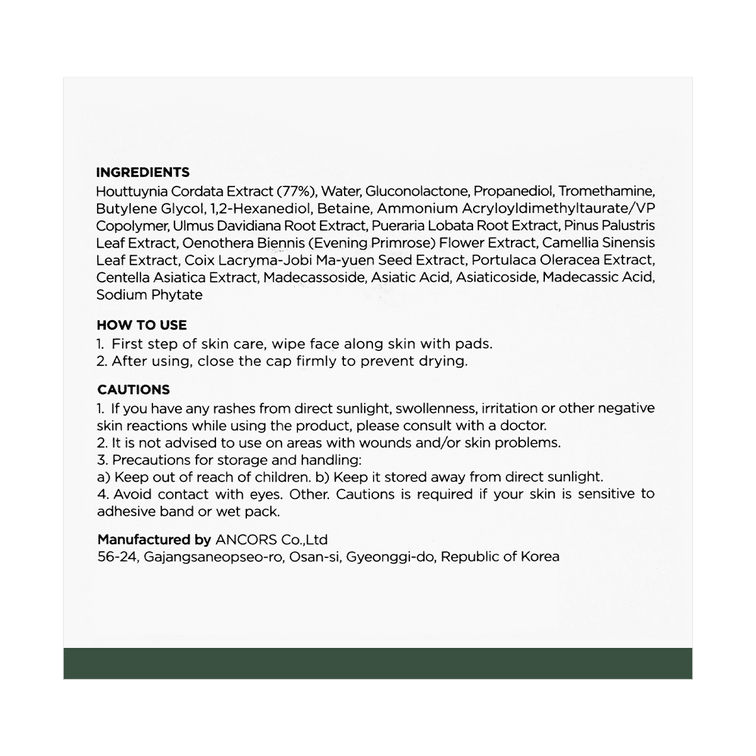 INGREDIENTS
Houttuynia Cordata Extract (77%), Water, Gluconolactone, Propanediol, Tromethamine, Butylene Glycol, 1,2-Hexanediol, Betaine, Ammonium Acryloyldimethyltaurate/VP Copolymer, Ulmus Davidiana Root Extract, Pueraria Lobata Root Extract, Pinus Palustris Leaf Extract, Oenothera Biennis (Evening Primrose) Flower Extract, Camellia Sinensis Leaf Extract, Coix Lacryma-Jobi Ma-yuen Seed Extract, Portulaca Oleracea Extract, Centella Asiatica Extract, Madecassoside, Asiatic Acid, Asiaticoside, Madecassic Acid, Sodium Phytate

HOW TO USE
1. First step of skin care, wipe face along skin with pads.
2. After using, close the cap firmly to prevent drying.

CAUTIONS
1. If you have any rashes from direct sunlight, swollenness, irritation or other negative skin reactions while using the product, please consult with a doctor.
2. It is not advised to use on areas with wounds and/or skin problems.
3. Precautions for storage and handling:
a) Keep out of reach of children. b) Keep it stored away from direct sunlight.
4. Avoid contact with eyes. Other. Cautions is required if your skin is sensitive to adhesive band or wet pack.

Manufactured by ANCORS Co.,Ltd
56-24, Gajangsaneopseo-ro, Osan-si, Gyeonggi-do, Republic of Korea